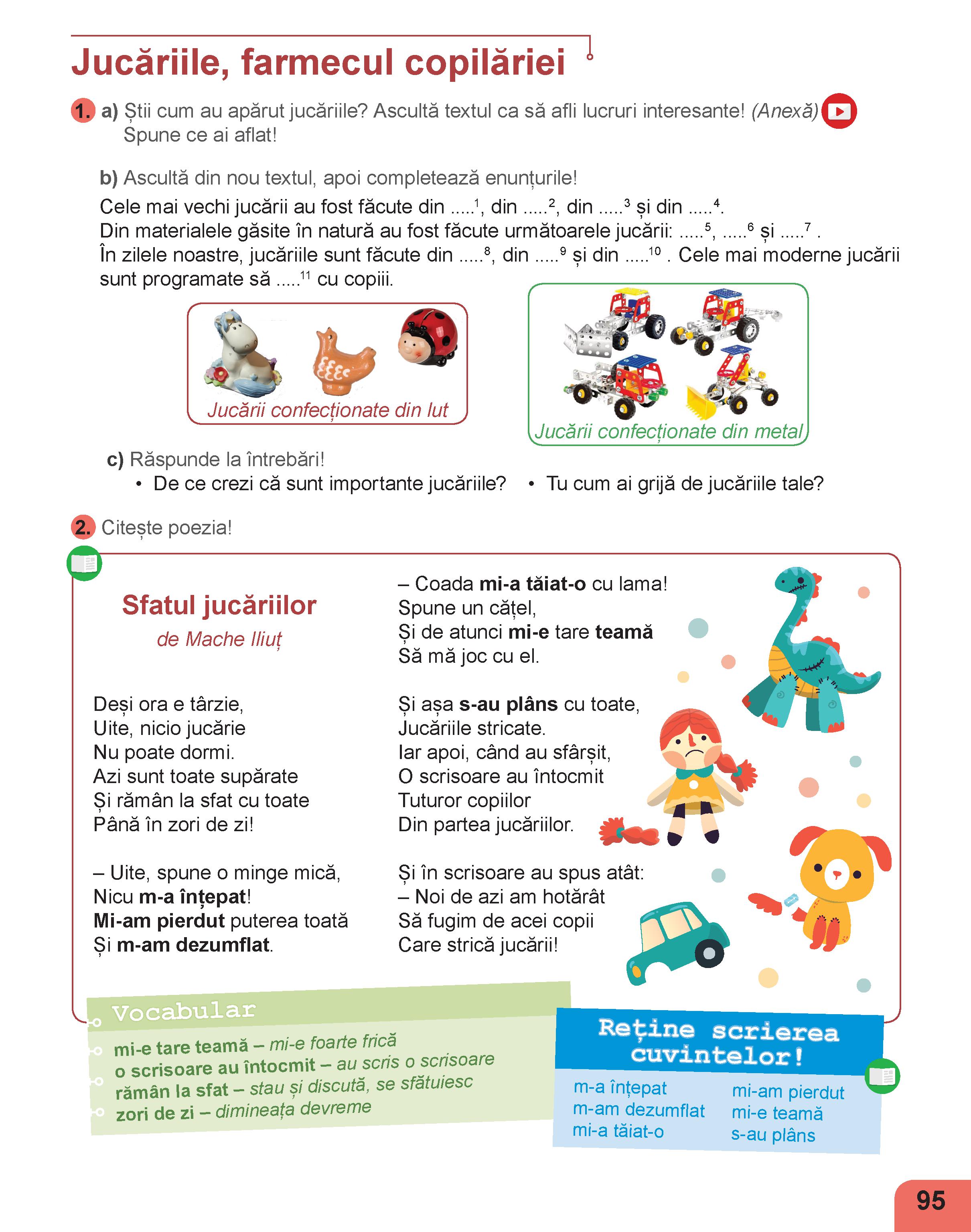 Jucăriile, farmecul copilăriei

1. a) Știi cum au apărut jucăriile? Ascultă textul ca să afli lucruri interesante! (Anexă) Spune ce ai aflat!

b) Ascultă din nou textul, apoi completează enunțurile!
Cele mai vechi jucării au fost făcute din .....$^1$, din .....$^2$, din .....$^3$ și din .....$^4$.
Din materialele găsite în natură au fost făcute următoarele jucării: .....$^5$, .....$^6$ și .....$^7$ .
În zilele noastre, jucăriile sunt făcute din .....$^8$, din .....$^9$ și din .....$^{10}$ . Cele mai moderne jucării sunt programate să .....$^{11}$ cu copiii.

Jucării confecționate din lut

Jucării confecționate din metal

c) Răspunde la întrebări!
• De ce crezi că sunt importante jucăriile?
• Tu cum ai grijă de jucăriile tale?

2. Citește poezia!

Sfatul jucăriilor
de Mache Iliuț

Deși ora e târzie,
Uite, nicio jucărie
Nu poate dormi.
Azi sunt toate supărate
Și rămân la sfat cu toate
Până în zori de zi!

– Uite, spune o minge mică,
Nicu m-a înțepat!
Mi-am pierdut puterea toată
Și m-am dezumflat.

– Coada mi-a tăiat-o cu lama!
Spune un cățel,
Și de atunci mi-e tare teamă
Să mă joc cu el.

Și așa s-au plâns cu toate,
Jucăriile stricate.
Iar apoi, când au sfârșit,
O scrisoare au întocmit
Tuturor copiilor
Din partea jucăriilor.

Și în scrisoare au spus atât:
– Noi de azi am hotărât
Să fugim de acei copii
Care strică jucării!

Vocabular
mi-e tare teamă – mi-e foarte frică
o scrisoare au întocmit – au scris o scrisoare
rămân la sfat – stau și discută, se sfătuiesc
zori de zi – dimineața devreme

Reține scrierea cuvintelor!
m-a înțepat
m-am dezumflat
mi-a tăiat-o
mi-am pierdut
mi-e teamă
s-au plâns

95